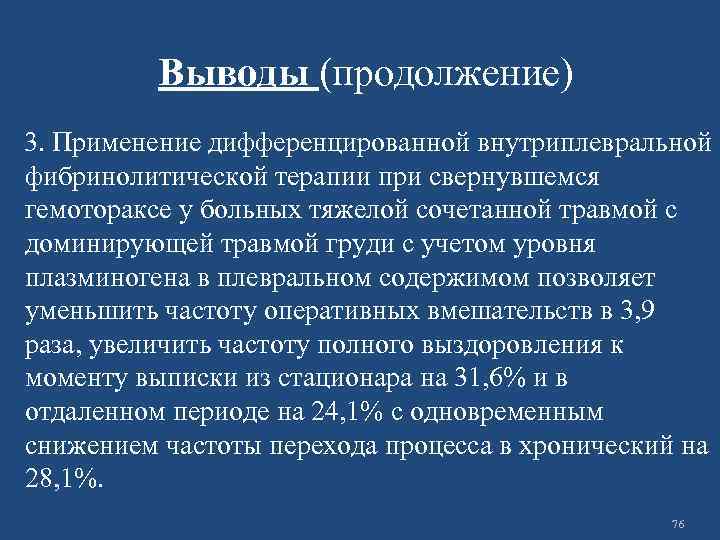 Выводы (продолжение)

3. Применение дифференцированной внутриплевральной фибринолитической терапии при свернувшемся гемотораксе у больных тяжелой сочетанной травмой с доминирующей травмой груди с учетом уровня плазминогена в плевральном содержимом позволяет уменьшить частоту оперативных вмешательств в 3,9 раза, увеличить частоту полного выздоровления к моменту выписки из стационара на 31,6% и в отдаленном периоде на 24,1% с одновременным снижением частоты перехода процесса в хронический на 28,1%.

76